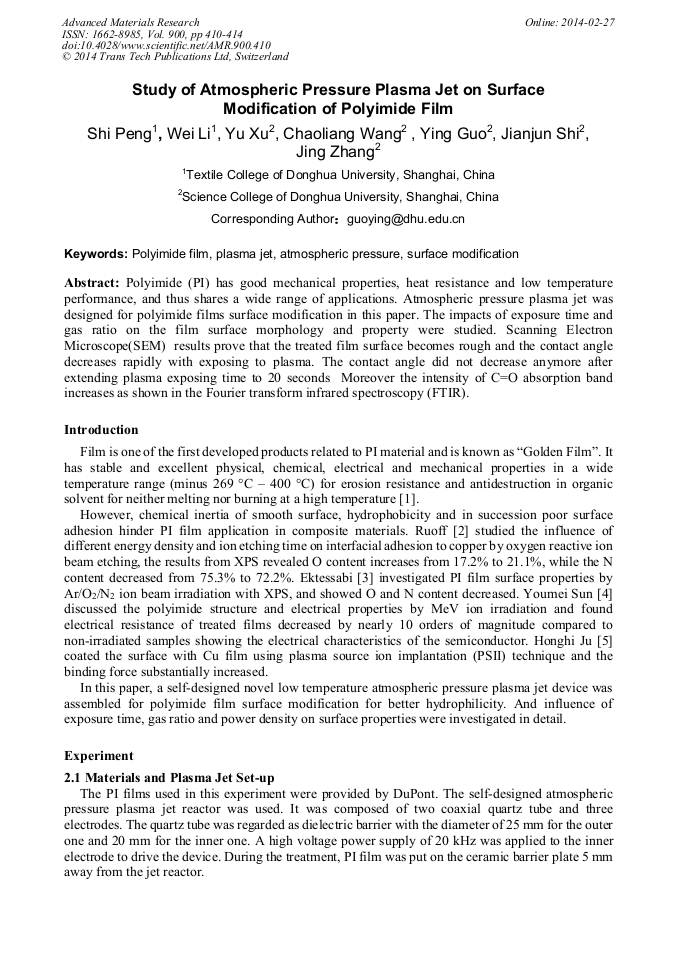 Advanced Materials Research
ISSN: 1662-8985, Vol. 900, pp 410-414
doi:10.4028/www.scientific.net/AMR.900.410
© 2014 Trans Tech Publications Ltd, Switzerland

Online: 2014-02-27

Study of Atmospheric Pressure Plasma Jet on Surface Modification of Polyimide Film

Shi Peng$^1$, Wei Li$^1$, Yu Xu$^2$, Chaoliang Wang$^2$ , Ying Guo$^2$, Jianjun Shi$^2$, Jing Zhang$^2$

$^1$Textile College of Donghua University, Shanghai, China

$^2$Science College of Donghua University, Shanghai, China

Corresponding Author：guoying@dhu.edu.cn

Keywords: Polyimide film, plasma jet, atmospheric pressure, surface modification

Abstract: Polyimide (PI) has good mechanical properties, heat resistance and low temperature performance, and thus shares a wide range of applications. Atmospheric pressure plasma jet was designed for polyimide films surface modification in this paper. The impacts of exposure time and gas ratio on the film surface morphology and property were studied. Scanning Electron Microscope(SEM) results prove that the treated film surface becomes rough and the contact angle decreases rapidly with exposing to plasma. The contact angle did not decrease anymore after extending plasma exposing time to 20 seconds Moreover the intensity of C=O absorption band increases as shown in the Fourier transform infrared spectroscopy (FTIR).

Introduction

Film is one of the first developed products related to PI material and is known as “Golden Film”. It has stable and excellent physical, chemical, electrical and mechanical properties in a wide temperature range (minus 269 °C – 400 °C) for erosion resistance and antidestruction in organic solvent for neither melting nor burning at a high temperature [1].

However, chemical inertia of smooth surface, hydrophobicity and in succession poor surface adhesion hinder PI film application in composite materials. Ruoff [2] studied the influence of different energy density and ion etching time on interfacial adhesion to copper by oxygen reactive ion beam etching, the results from XPS revealed O content increases from 17.2% to 21.1%, while the N content decreased from 75.3% to 72.2%. Ektessabi [3] investigated PI film surface properties by $Ar/O_2/N_2$ ion beam irradiation with XPS, and showed O and N content decreased. Youmei Sun [4] discussed the polyimide structure and electrical properties by MeV ion irradiation and found electrical resistance of treated films decreased by nearly 10 orders of magnitude compared to non-irradiated samples showing the electrical characteristics of the semiconductor. Honghi Ju [5] coated the surface with Cu film using plasma source ion implantation (PSII) technique and the binding force substantially increased.

In this paper, a self-designed novel low temperature atmospheric pressure plasma jet device was assembled for polyimide film surface modification for better hydrophilicity. And influence of exposure time, gas ratio and power density on surface properties were investigated in detail.

Experiment

2.1 Materials and Plasma Jet Set-up

The PI films used in this experiment were provided by DuPont. The self-designed atmospheric pressure plasma jet reactor was used. It was composed of two coaxial quartz tube and three electrodes. The quartz tube was regarded as dielectric barrier with the diameter of 25 mm for the outer one and 20 mm for the inner one. A high voltage power supply of 20 kHz was applied to the inner electrode to drive the device. During the treatment, PI film was put on the ceramic barrier plate 5 mm away from the jet reactor.